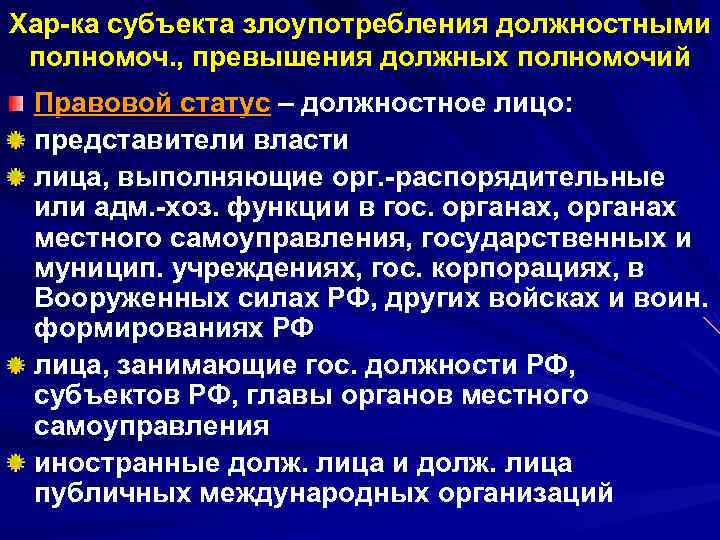 Хар-ка субъекта злоупотребления должностными полномоч., превышения должных полномочий

Правовой статус – должностное лицо:

представители власти

лица, выполняющие орг.-распорядительные или адм.-хоз. функции в гос. органах, органах местного самоуправления, государственных и муницип. учреждениях, гос. корпорациях, в Вооруженных силах РФ, других войсках и воин. формированиях РФ

лица, занимающие гос. должности РФ, субъектов РФ, главы органов местного самоуправления

иностранные долж. лица и долж. лица публичных международных организаций